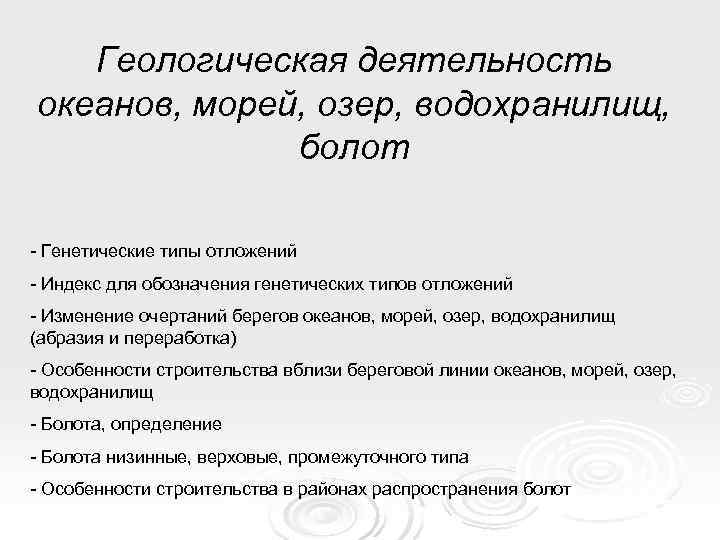 Геологическая деятельность океанов, морей, озер, водохранилищ, болот

- Генетические типы отложений

- Индекс для обозначения генетических типов отложений

- Изменение очертаний берегов океанов, морей, озер, водохранилищ (абразия и переработка)

- Особенности строительства вблизи береговой линии океанов, морей, озер, водохранилищ

- Болота, определение

- Болота низинные, верховые, промежуточного типа

- Особенности строительства в районах распространения болот